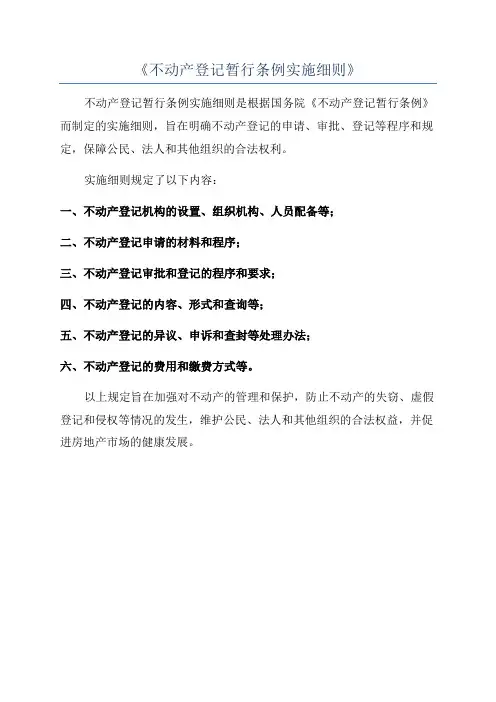 《不动产登记暂行条例实施细则》

不动产登记暂行条例实施细则是根据国务院《不动产登记暂行条例》而制定的实施细则，旨在明确不动产登记的申请、审批、登记等程序和规定，保障公民、法人和其他组织的合法权利。

实施细则规定了以下内容：

一、不动产登记机构的设置、组织机构、人员配备等；

二、不动产登记申请的材料和程序；

三、不动产登记审批和登记的程序和要求；

四、不动产登记的内容、形式和查询等；

五、不动产登记的异议、申诉和查封等处理办法；

六、不动产登记的费用和缴费方式等。

以上规定旨在加强对不动产的管理和保护，防止不动产的失窃、虚假登记和侵权等情况的发生，维护公民、法人和其他组织的合法权益，并促进房地产市场的健康发展。